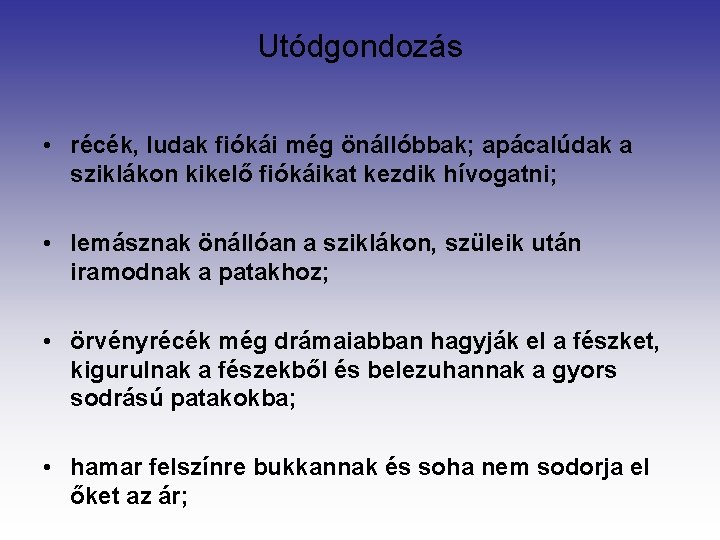 Utódgondozás

• récék, ludak fiókái még önállóbbak; apácalúdak a sziklákon kikelő fiókáikat kezdik hívogatni;

• lemásznak önállóan a sziklákon, szüleik után iramodnak a patakhoz;

• örvényrécék még drámaiabban hagyják el a fészket, kigurulnak a fészekből és belezuhannak a gyors sodrású patakokba;

• hamar felszínre bukkannak és soha nem sodorja el őket az ár;